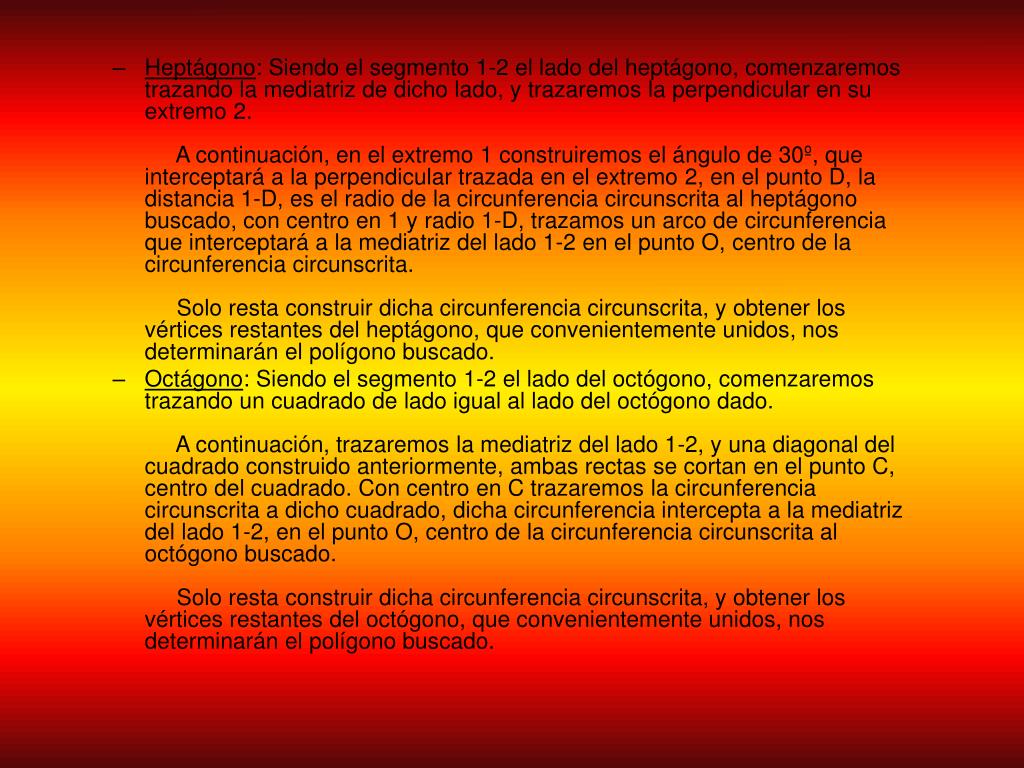 – Heptágono: Siendo el segmento 1-2 el lado del heptágono, comenzaremos trazando la mediatriz de dicho lado, y trazaremos la perpendicular en su extremo 2.

A continuación, en el extremo 1 construiremos el ángulo de 30º, que interceptará a la perpendicular trazada en el extremo 2, en el punto D, la distancia 1-D, es el radio de la circunferencia circunscrita al heptágono buscado, con centro en 1 y radio 1-D, trazamos un arco de circunferencia que interceptará a la mediatriz del lado 1-2 en el punto O, centro de la circunferencia circunscrita.

Solo resta construir dicha circunferencia circunscrita, y obtener los vértices restantes del heptágono, que convenientemente unidos, nos determinarán el polígono buscado.

– Octágono: Siendo el segmento 1-2 el lado del octógono, comenzaremos trazando un cuadrado de lado igual al lado del octógono dado.

A continuación, trazaremos la mediatriz del lado 1-2, y una diagonal del cuadrado construido anteriormente, ambas rectas se cortan en el punto C, centro del cuadrado. Con centro en C trazaremos la circunferencia circunscrita a dicho cuadrado, dicha circunferencia intercepta a la mediatriz del lado 1-2, en el punto O, centro de la circunferencia circunscrita al octógono buscado.

Solo resta construir dicha circunferencia circunscrita, y obtener los vértices restantes del octógono, que convenientemente unidos, nos determinarán el polígono buscado.